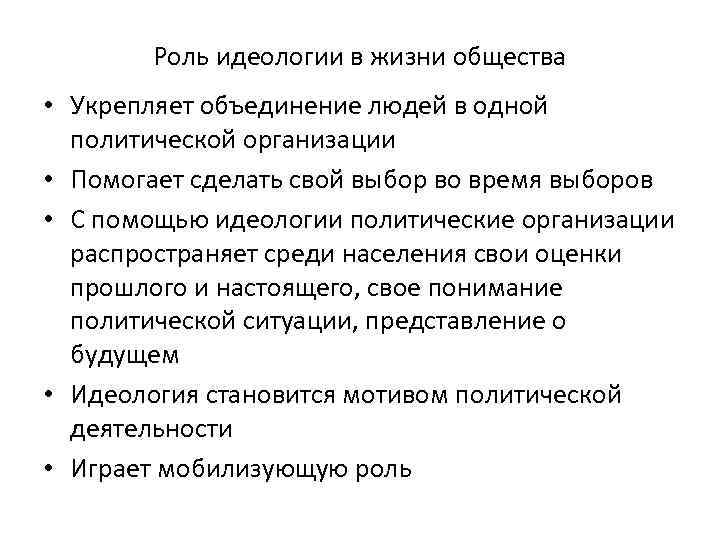 Роль идеологии в жизни общества

• Укрепляет объединение людей в одной политической организации
• Помогает сделать свой выбор во время выборов
• С помощью идеологии политические организации распространяет среди населения свои оценки прошлого и настоящего, свое понимание политической ситуации, представление о будущем
• Идеология становится мотивом политической деятельности
• Играет мобилизующую роль